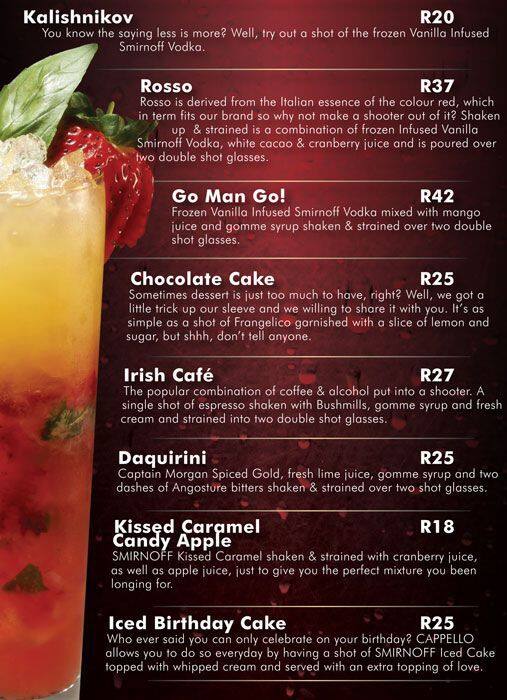 Kalishnikov R20
You know the saying less is more? Well, try out a shot of the frozen Vanilla Infused Smirnoff Vodka.

Rosso R37
Rosso is derived from the Italian essence of the colour red, which in term fits our brand so why not make a shooter out of it? Shaken up & strained is a combination of frozen Infused Vanilla Smirnoff Vodka, white cacao & cranberry juice and is poured over two double shot glasses.

Go Man Go! R42
Frozen Vanilla Infused Smirnoff Vodka mixed with mango juice and gomme syrup shaken & strained over two double shot glasses.

Chocolate Cake R25
Sometimes dessert is just too much to have, right? Well, we got a little trick up our sleeve and we willing to share it with you. It's as simple as a shot of Frangelico garnished with a slice of lemon and sugar, but shhh, don't tell anyone.

Irish Café R27
The popular combination of coffee & alcohol put into a shooter. A single shot of espresso shaken with Bushmills, gomme syrup and fresh cream and strained into two double shot glasses.

Daquirini R25
Captain Morgan Spiced Gold, fresh lime juice, gomme syrup and two dashes of Angosture bitters shaken & strained over two shot glasses.

Kissed Caramel Candy Apple R18
SMIRNOFF Kissed Caramel shaken & strained with cranberry juice, as well as apple juice, just to give you the perfect mixture you been longing for.

Iced Birthday Cake R25
Who ever said you can only celebrate on your birthday? CAPPELLO allows you to do so everyday by having a shot of SMIRNOFF Iced Cake topped with whipped cream and served with an extra topping of love.